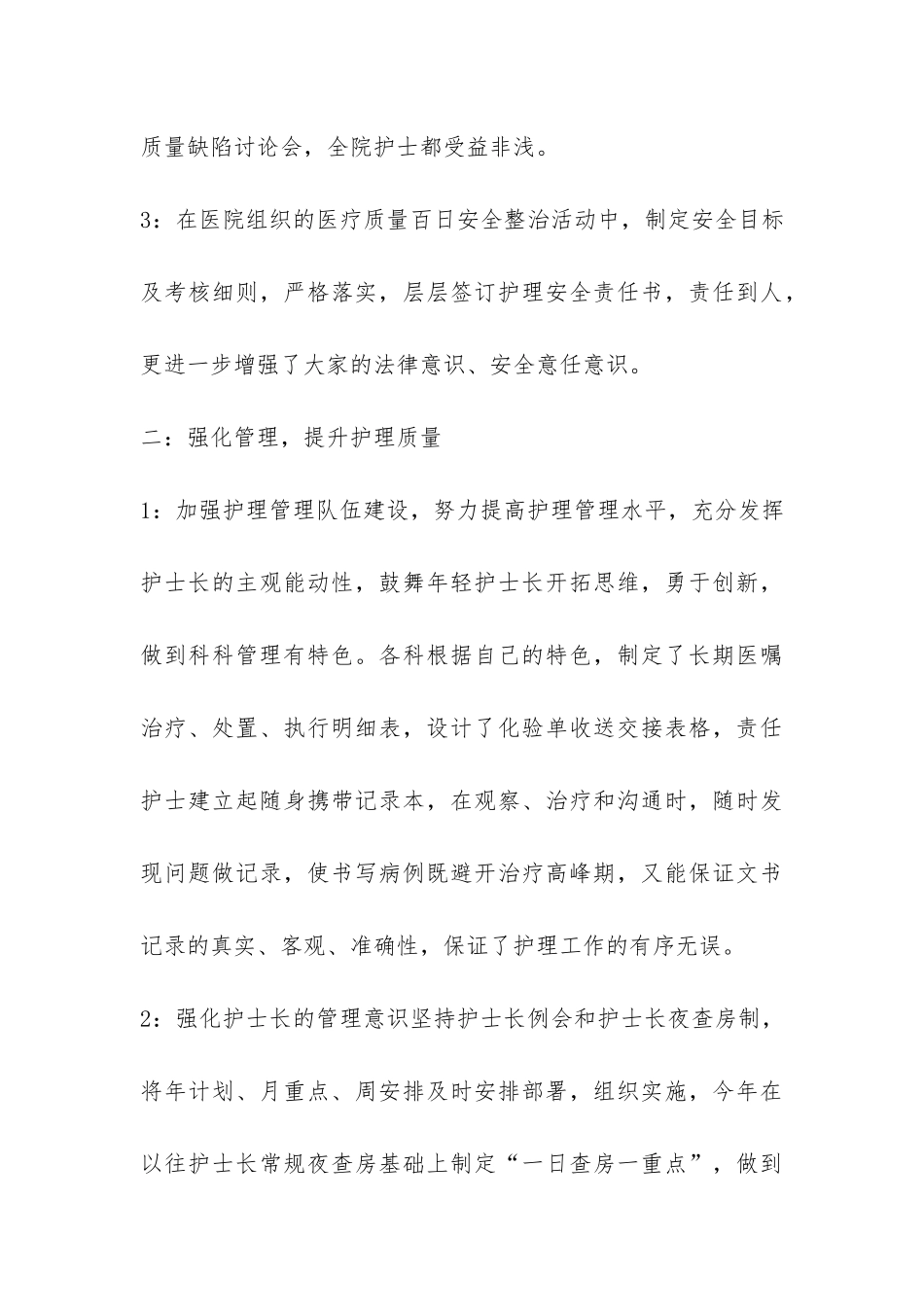 质量缺陷讨论会，全院护士都受益非浅。

3：在医院组织的医疗质量百日安全整治活动中，制定安全目标及考核细则，严格落实，层层签订护理安全责任书，责任到人，更进一步增强了大家的法律意识、安全意任意识。

二：强化管理，提升护理质量

1：加强护理管理队伍建设，努力提高护理管理水平，充分发挥护士长的主观能动性，鼓舞年轻护士长开拓思维，勇于创新，做到科科管理有特色。各科根据自己的特色，制定了长期医嘱治疗、处置、执行明细表，设计了化验单收送交接表格，责任护士建立起随身携带记录本，在观察、治疗和沟通时，随时发现问题做记录，使书写病例既避开治疗高峰期，又能保证文书记录的真实、客观、准确性，保证了护理工作的有序无误。

2：强化护士长的管理意识坚持护士长例会和护士长夜查房制，将年计划、月重点、周安排及时安排部署，组织实施，今年在以往护士长常规夜查房基础上制定“一日查房一重点”，做到